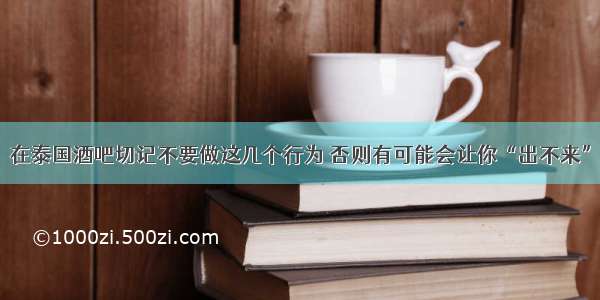 在泰国酒吧切记不要做这几个行为 否则有可能会让你“出不来”

©1000zi.500zi.com